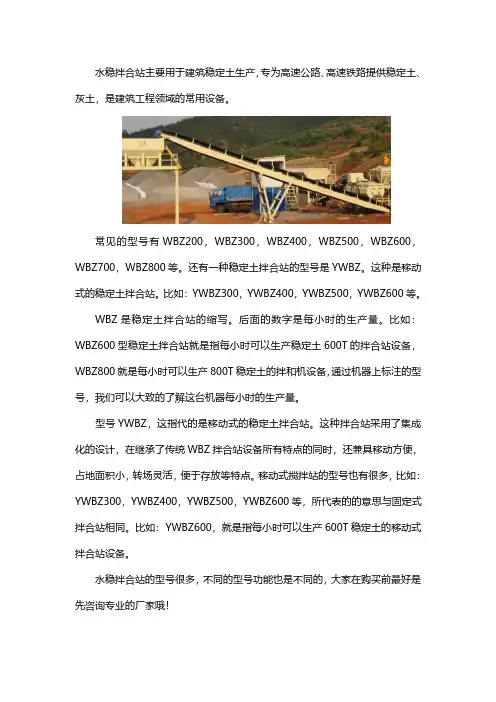 水稳拌合站主要用于建筑稳定土生产，专为高速公路、高速铁路提供稳定土、灰土，是建筑工程领域的常用设备。

常见的型号有 WBZ200，WBZ300，WBZ400，WBZ500，WBZ600，WBZ700，WBZ800 等。还有一种稳定土拌合站的型号是 YWBZ。这种是移动式的稳定土拌合站。比如：YWBZ300，YWBZ400，YWBZ500，YWBZ600 等。

WBZ 是稳定土拌合站的缩写。后面的数字是每小时的生产量。比如：WBZ600 型稳定土拌合站就是指每小时可以生产稳定土 600T 的拌合站设备，WBZ800 就是每小时可以生产 800T 稳定土的拌和机设备，通过机器上标注的型号，我们可以大致的了解这台机器每小时的生产量。

型号 YWBZ，这指代的是移动式的稳定土拌合站。这种拌合站采用了集成化的设计，在继承了传统 WBZ 拌合站设备所有特点的同时，还兼具移动方便，占地面积小，转场灵活，便于存放等特点。移动式搅拌站的型号也有很多，比如：YWBZ300，YWBZ400，YWBZ500，YWBZ600 等，所代表的的意思与固定式拌合站相同。比如：YWBZ600，就是指每小时可以生产 600T 稳定土的移动式拌合站设备。

水稳拌合站的型号很多，不同的型号功能也是不同的，大家在购买前最好是先咨询专业的厂家哦！